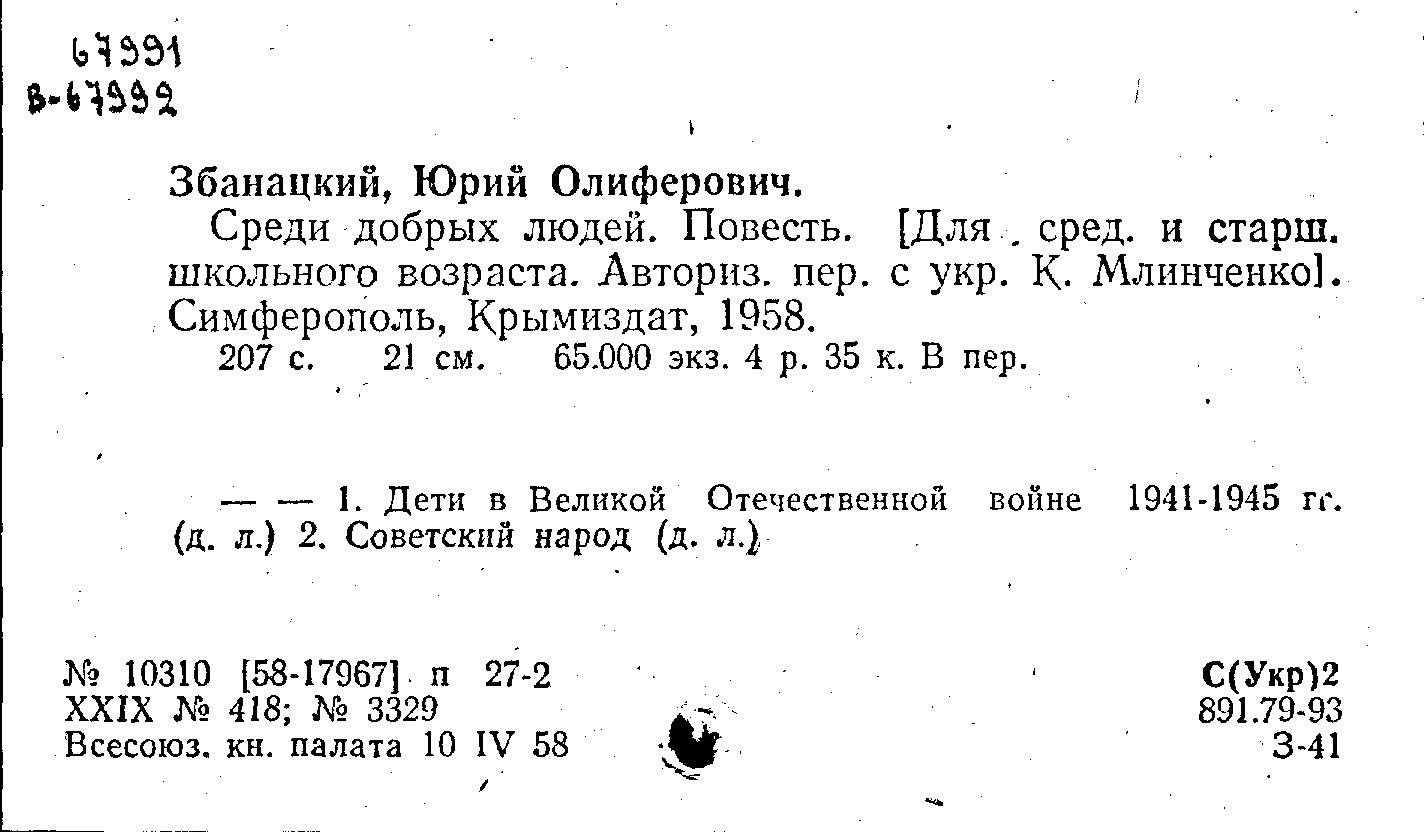 67991
В-67992

Збанацкий, Юрий Олиферович.

Среди добрых людей. Повесть. [Для сред. и старш. школьного возраста. Авториз. пер. с укр. К. Млинченко]. Симферополь, Крымиздат, 1958.

207 с. 21 см. 65.000 экз. 4 р. 35 к. В пер.

— — 1. Дети в Великой Отечественной войне 1941-1945 гг. (д. л.) 2. Советский народ (д. л.)

№ 10310 [58-17967] п 27-2
XXIX № 418; № 3329
Всесоюз. кн. палата 10 IV 58

С(Укр)2
891.79-93
З-41